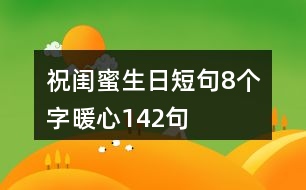 祝闺蜜生日短句8个字暖心142句